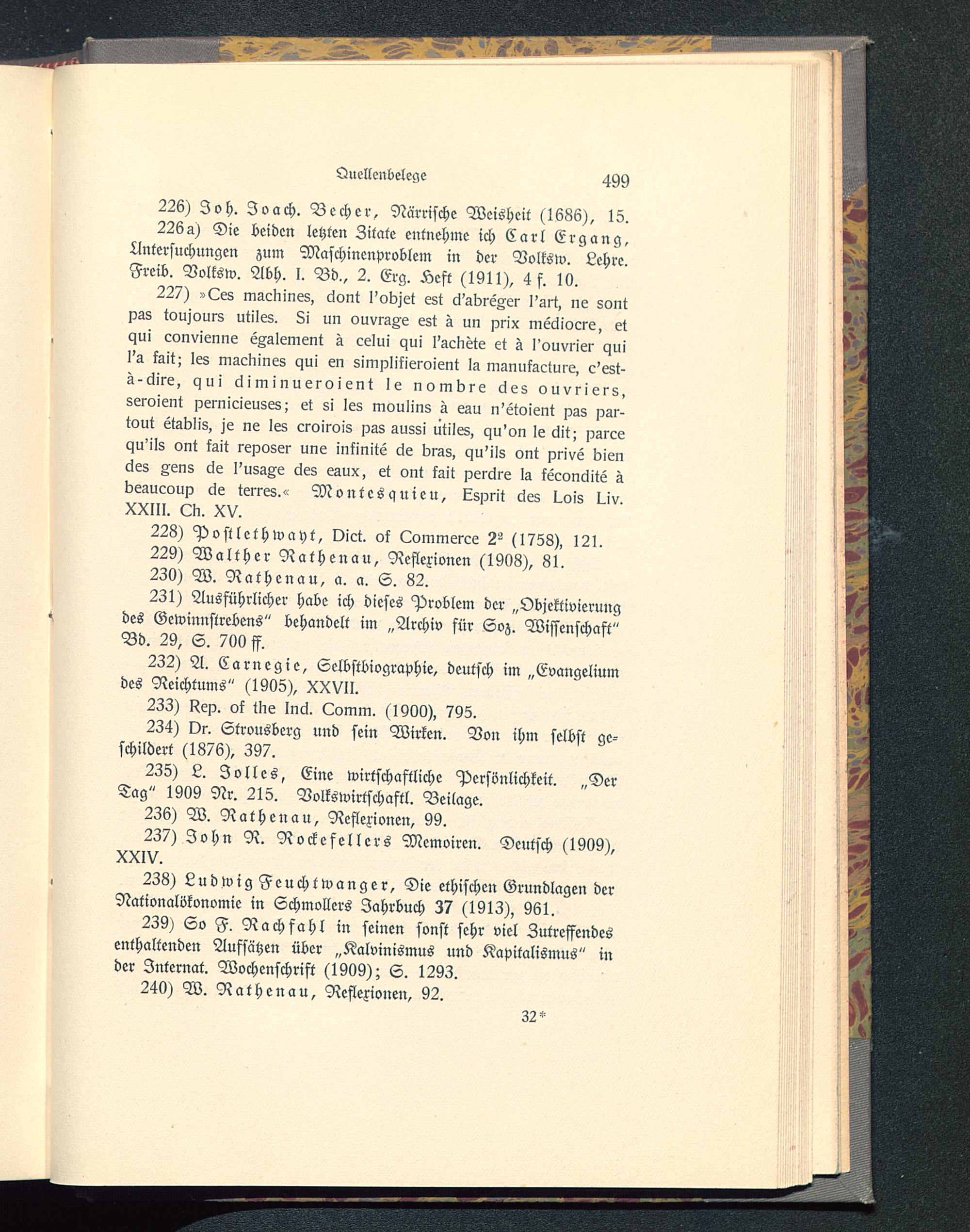 Quellenbelege 499

226) Joh. Joach. Becher, Närrische Weisheit (1686), 15.

226a) Die beiden letzten Zitate entnehme ich Carl Ergang, Untersuchungen zum Maschinenproblem in der Volksw. Lehre. Freib. Volksw. Abh. I. Bd., 2. Erg. Heft (1911), 4 f. 10.

227) »Ces machines, dont l'objet est d'abréger l'art, ne sont pas toujours utiles. Si un ouvrage est à un prix médiocre, et qui convienne également à celui qui l'achète et à l'ouvrier qui l'a fait; les machines qui en simplifieroient la manufacture, c'est-à-dire, qui diminueroient le nombre des ouvriers, seroient pernicieuses; et si les moulins à eau n'étoient pas partout établis, je ne les croirois pas aussi utiles, qu'on le dit; parce qu'ils ont fait reposer une infinité de bras, qu'ils ont privé bien des gens de l'usage des eaux, et ont fait perdre la fécondité à beaucoup de terres.« Montesquieu, Esprit des Lois Liv. XXIII. Ch. XV.

228) Postlethwayt, Dict. of Commerce $2^2$ (1758), 121.

229) Walther Rathenau, Reflexionen (1908), 81.

230) W. Rathenau, a. a. S. 82.

231) Ausführlicher habe ich dieses Problem der „Objektivierung des Gewinnstrebens" behandelt im „Archiv für Soz. Wissenschaft" Bd. 29, S. 700 ff.

232) A. Carnegie, Selbstbiographie, deutsch im „Evangelium des Reichtums" (1905), XXVII.

233) Rep. of the Ind. Comm. (1900), 795.

234) Dr. Strousberg und sein Wirken. Von ihm selbst geschildert (1876), 397.

235) L. Jolles, Eine wirtschaftliche Persönlichkeit. „Der Tag" 1909 Nr. 215. Volkswirtschaftl. Beilage.

236) W. Rathenau, Reflexionen, 99.

237) John R. Rockefellers Memoiren. Deutsch (1909), XXIV.

238) Ludwig Feuchtwanger, Die ethischen Grundlagen der Nationalökonomie in Schmollers Jahrbuch 37 (1913), 961.

239) So F. Rachfahl in seinen sonst sehr viel Zutreffendes enthaltenden Aufsätzen über „Kalvinismus und Kapitalismus" in der Internat. Wochenschrift (1909); S. 1293.

240) W. Rathenau, Reflexionen, 92.

32*